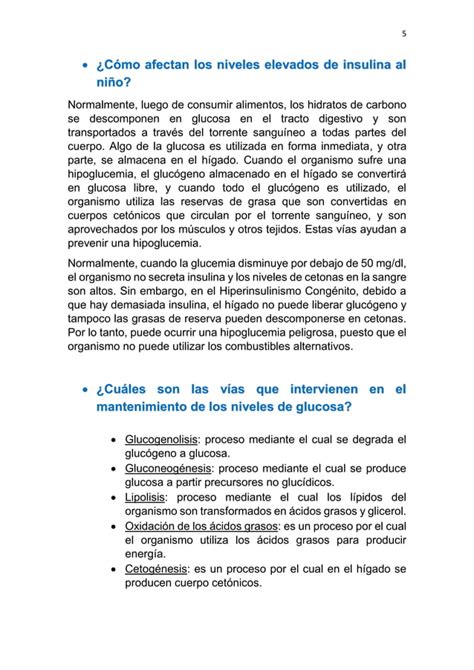 5

• ¿Cómo afectan los niveles elevados de insulina al niño?

Normalmente, luego de consumir alimentos, los hidratos de carbono se descomponen en glucosa en el tracto digestivo y son transportados a través del torrente sanguíneo a todas partes del cuerpo. Algo de la glucosa es utilizada en forma inmediata, y otra parte, se almacena en el hígado. Cuando el organismo sufre una hipoglucemia, el glucógeno almacenado en el hígado se convertirá en glucosa libre, y cuando todo el glucógeno es utilizado, el organismo utiliza las reservas de grasa que son convertidas en cuerpos cetónicos que circulan por el torrente sanguíneo, y son aprovechados por los músculos y otros tejidos. Estas vías ayudan a prevenir una hipoglucemia.

Normalmente, cuando la glucemia disminuye por debajo de 50 mg/dl, el organismo no secreta insulina y los niveles de cetonas en la sangre son altos. Sin embargo, en el Hiperinsulinismo Congénito, debido a que hay demasiada insulina, el hígado no puede liberar glucógeno y tampoco las grasas de reserva pueden descomponerse en cetonas. Por lo tanto, puede ocurrir una hipoglucemia peligrosa, puesto que el organismo no puede utilizar los combustibles alternativos.

• ¿Cuáles son las vías que intervienen en el mantenimiento de los niveles de glucosa?

• Glucogenolisis: proceso mediante el cual se degrada el glucógeno a glucosa.
• Gluconeogénesis: proceso mediante el cual se produce glucosa a partir precursores no glucídicos.
• Lipolisis: proceso mediante el cual los lípidos del organismo son transformados en ácidos grasos y glicerol.
• Oxidación de los ácidos grasos: es un proceso por el cual el organismo utiliza los ácidos grasos para producir energía.
• Cetogénesis: es un proceso por el cual en el hígado se producen cuerpo cetónicos.